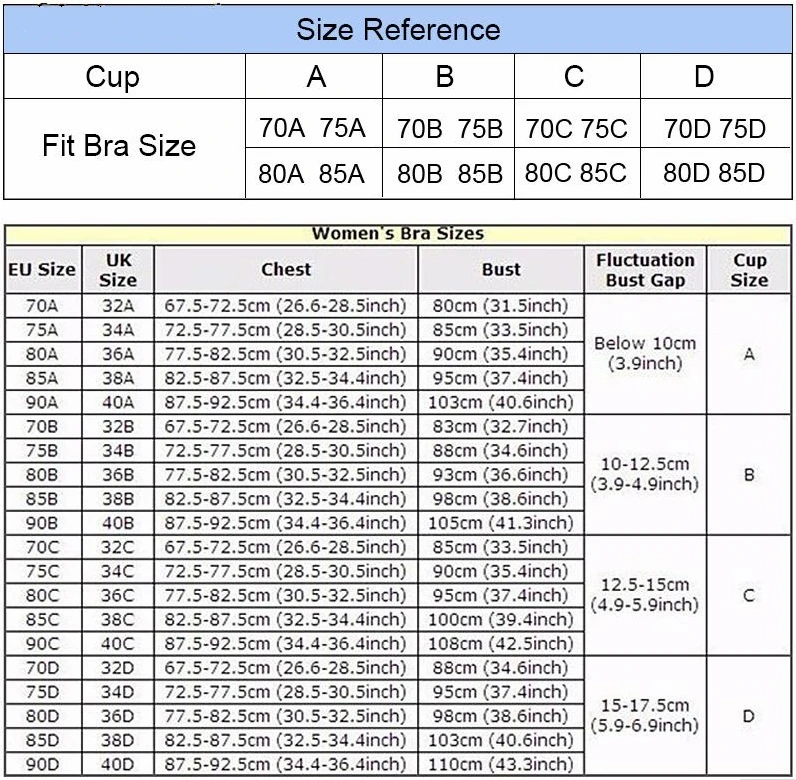 Size Reference

| Cup | A | B | C | D |
|---|---|---|---|---|
| Fit Bra Size | 70A 75A | 70B 75B | 70C 75C | 70D 75D |
| | 80A 85A | 80B 85B | 80C 85C | 80D 85D |

Women's Bra Sizes

| EU Size | UK Size | Chest | Bust | Fluctuation Bust Gap | Cup Size |
|---|---|---|---|---|---|
| 70A | 32A | 67.5-72.5cm (26.6-28.5inch) | 80cm (31.5inch) | Below 10cm (3.9inch) | A |
| 75A | 34A | 72.5-77.5cm (28.5-30.5inch) | 85cm (33.5inch) | | |
| 80A | 36A | 77.5-82.5cm (30.5-32.5inch) | 90cm (35.4inch) | | |
| 85A | 38A | 82.5-87.5cm (32.5-34.4inch) | 95cm (37.4inch) | | |
| 90A | 40A | 87.5-92.5cm (34.4-36.4inch) | 103cm (40.6inch) | | |
| 70B | 32B | 67.5-72.5cm (26.6-28.5inch) | 83cm (32.7inch) | 10-12.5cm (3.9-4.9inch) | B |
| 75B | 34B | 72.5-77.5cm (28.5-30.5inch) | 88cm (34.6inch) | | |
| 80B | 36B | 77.5-82.5cm (30.5-32.5inch) | 93cm (36.6inch) | | |
| 85B | 38B | 82.5-87.5cm (32.5-34.4inch) | 98cm (38.6inch) | | |
| 90B | 40B | 87.5-92.5cm (34.4-36.4inch) | 105cm (41.3inch) | | |
| 70C | 32C | 67.5-72.5cm (26.6-28.5inch) | 85cm (33.5inch) | 12.5-15cm (4.9-5.9inch) | C |
| 75C | 34C | 72.5-77.5cm (28.5-30.5inch) | 90cm (35.4inch) | | |
| 80C | 36C | 77.5-82.5cm (30.5-32.5inch) | 95cm (37.4inch) | | |
| 85C | 38C | 82.5-87.5cm (32.5-34.4inch) | 100cm (39.4inch) | | |
| 90C | 40C | 87.5-92.5cm (34.4-36.4inch) | 108cm (42.5inch) | | |
| 70D | 32D | 67.5-72.5cm (26.6-28.5inch) | 88cm (34.6inch) | 15-17.5cm (5.9-6.9inch) | D |
| 75D | 34D | 72.5-77.5cm (28.5-30.5inch) | 95cm (37.4inch) | | |
| 80D | 36D | 77.5-82.5cm (30.5-32.5inch) | 98cm (38.6inch) | | |
| 85D | 38D | 82.5-87.5cm (32.5-34.4inch) | 103cm (40.6inch) | | |
| 90D | 40D | 87.5-92.5cm (34.4-36.4inch) | 110cm (43.3inch) | | |